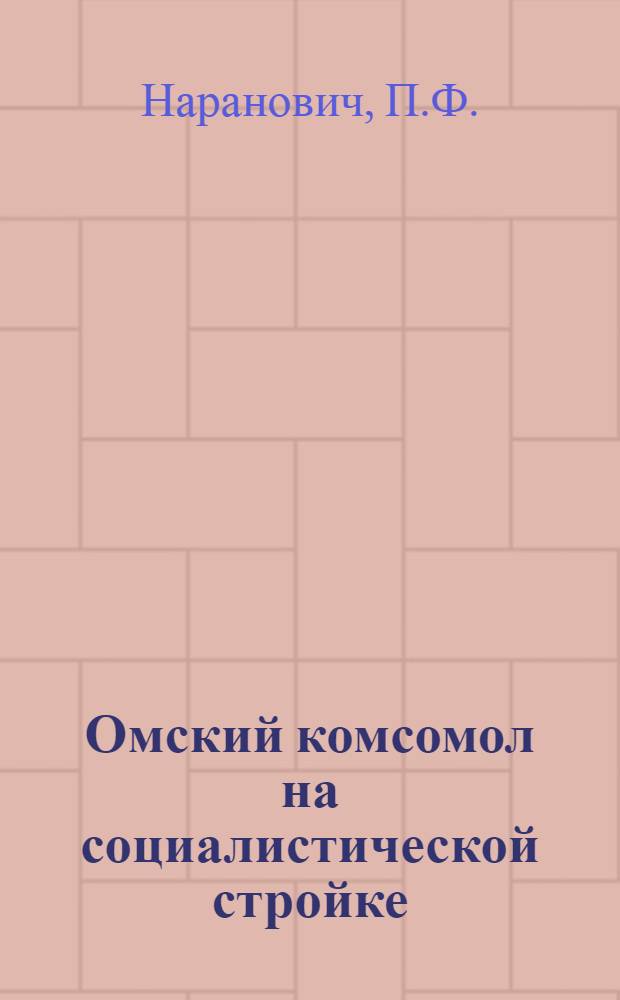 Наранович, П.Ф.

Омский комсомол на социалистической стройке